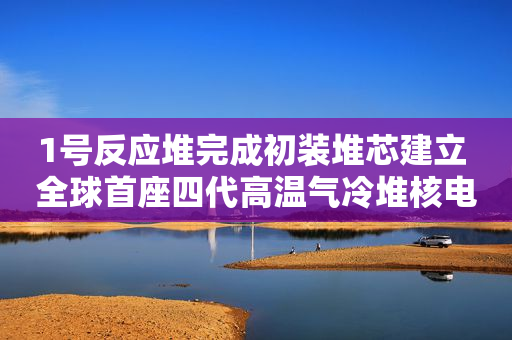 1号反应堆完成初装堆芯建立
全球首座四代高温气冷堆核电